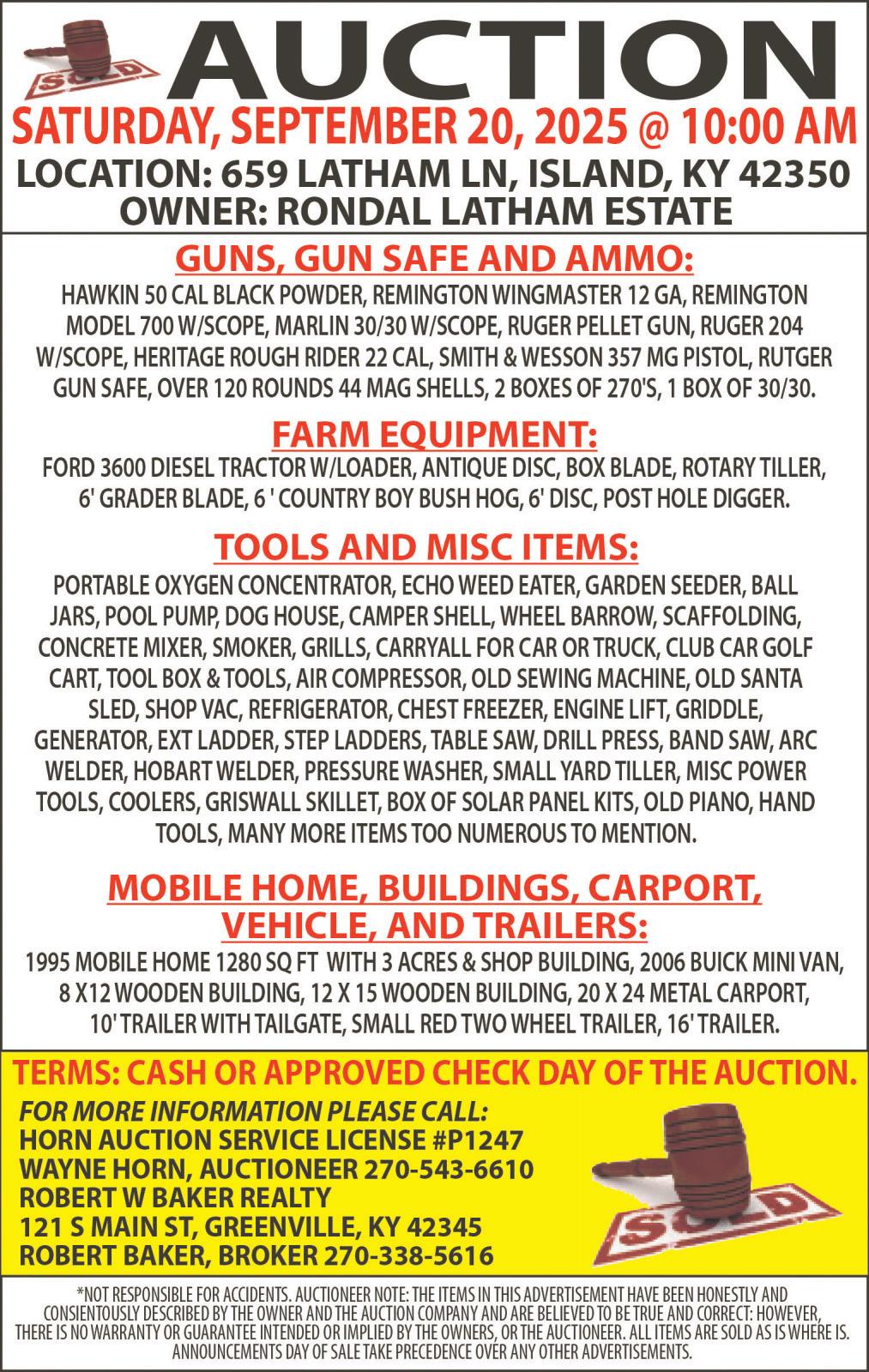 SOLD

AUCTION

SATURDAY, SEPTEMBER 20, 2025 @ 10:00 AM

LOCATION: 659 LATHAM LN, ISLAND, KY 42350
OWNER: RONDAL LATHAM ESTATE

GUNS, GUN SAFE AND AMMO:

HAWKIN 50 CAL BLACK POWDER, REMINGTON WINGMASTER 12 GA, REMINGTON MODEL 700 W/SCOPE, MARLIN 30/30 W/SCOPE, RUGER PELLET GUN, RUGER 204 W/SCOPE, HERITAGE ROUGH RIDER 22 CAL, SMITH & WESSON 357 MG PISTOL, RUTGER GUN SAFE, OVER 120 ROUNDS 44 MAG SHELLS, 2 BOXES OF 270'S, 1 BOX OF 30/30.

FARM EQUIPMENT:

FORD 3600 DIESEL TRACTOR W/LOADER, ANTIQUE DISC, BOX BLADE, ROTARY TILLER, 6' GRADER BLADE, 6 ' COUNTRY BOY BUSH HOG, 6' DISC, POST HOLE DIGGER.

TOOLS AND MISC ITEMS:

PORTABLE OXYGEN CONCENTRATOR, ECHO WEED EATER, GARDEN SEEDER, BALL JARS, POOL PUMP, DOG HOUSE, CAMPER SHELL, WHEEL BARROW, SCAFFOLDING, CONCRETE MIXER, SMOKER, GRILLS, CARRYALL FOR CAR OR TRUCK, CLUB CAR GOLF CART, TOOL BOX & TOOLS, AIR COMPRESSOR, OLD SEWING MACHINE, OLD SANTA SLED, SHOP VAC, REFRIGERATOR, CHEST FREEZER, ENGINE LIFT, GRIDDLE, GENERATOR, EXT LADDER, STEP LADDERS, TABLE SAW, DRILL PRESS, BAND SAW, ARC WELDER, HOBART WELDER, PRESSURE WASHER, SMALL YARD TILLER, MISC POWER TOOLS, COOLERS, GRISWALL SKILLET, BOX OF SOLAR PANEL KITS, OLD PIANO, HAND TOOLS, MANY MORE ITEMS TOO NUMEROUS TO MENTION.

MOBILE HOME, BUILDINGS, CARPORT, VEHICLE, AND TRAILERS:

1995 MOBILE HOME 1280 SQ FT WITH 3 ACRES & SHOP BUILDING, 2006 BUICK MINI VAN, 8 X12 WOODEN BUILDING, 12 X 15 WOODEN BUILDING, 20 X 24 METAL CARPORT, 10' TRAILER WITH TAILGATE, SMALL RED TWO WHEEL TRAILER, 16' TRAILER.

TERMS: CASH OR APPROVED CHECK DAY OF THE AUCTION.

FOR MORE INFORMATION PLEASE CALL:
HORN AUCTION SERVICE LICENSE #P1247
WAYNE HORN, AUCTIONEER 270-543-6610
ROBERT W BAKER REALTY
121 S MAIN ST, GREENVILLE, KY 42345
ROBERT BAKER, BROKER 270-338-5616

SOLD

*NOT RESPONSIBLE FOR ACCIDENTS. AUCTIONEER NOTE: THE ITEMS IN THIS ADVERTISEMENT HAVE BEEN HONESTLY AND CONSIENTOUSLY DESCRIBED BY THE OWNER AND THE AUCTION COMPANY AND ARE BELIEVED TO BE TRUE AND CORRECT: HOWEVER, THERE IS NO WARRANTY OR GUARANTEE INTENDED OR IMPLIED BY THE OWNERS, OR THE AUCTIONEER. ALL ITEMS ARE SOLD AS IS WHERE IS. ANNOUNCEMENTS DAY OF SALE TAKE PRECEDENCE OVER ANY OTHER ADVERTISEMENTS.